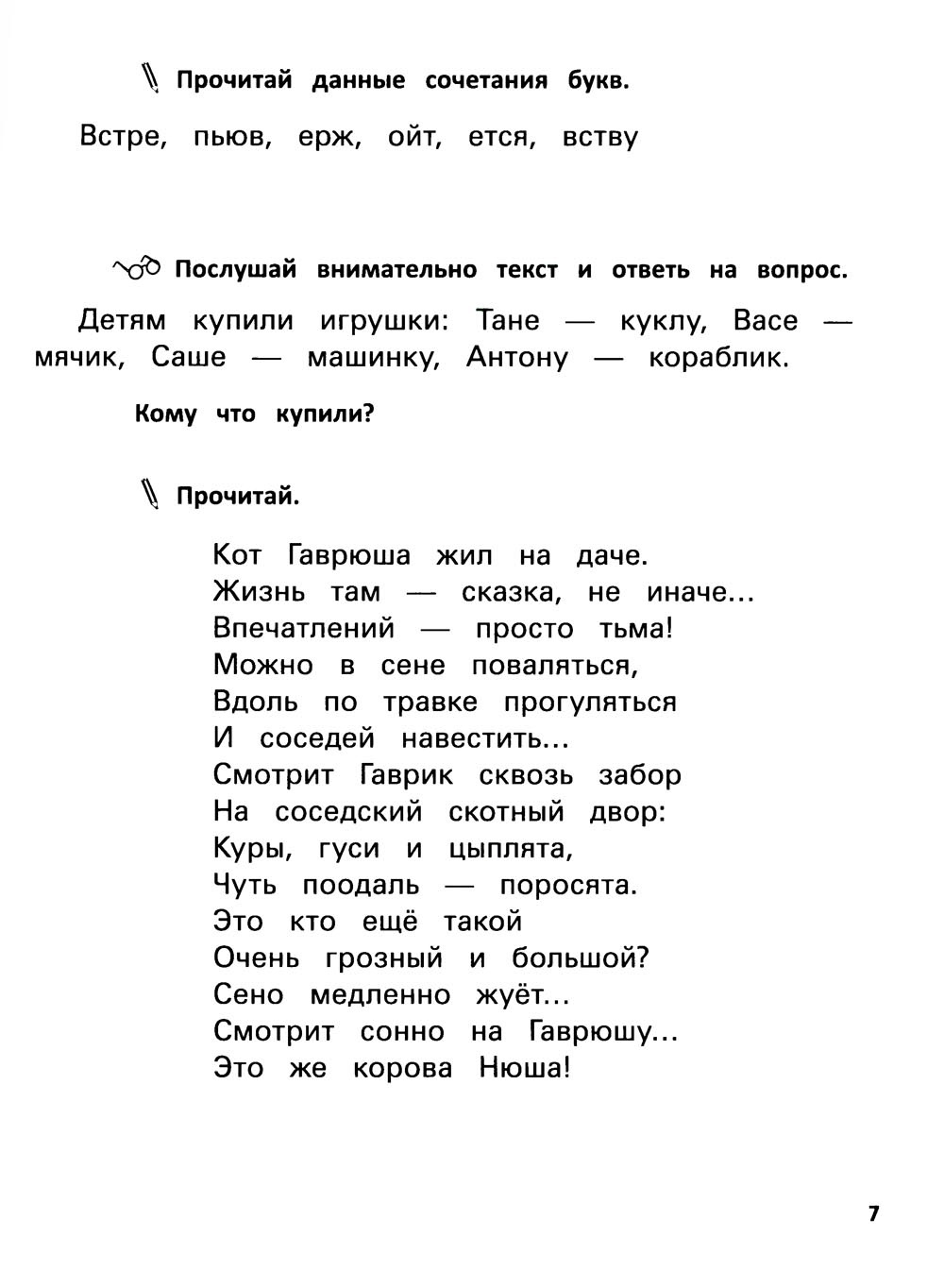 Прочитай данные сочетания букв.

Встре, пьюв, ерж, ойт, ется, вству

Послушай внимательно текст и ответь на вопрос.

Детям купили игрушки: Тане — куклу, Васе — мячик, Саше — машинку, Антону — кораблик.

Кому что купили?

Прочитай.

Кот Гаврюша жил на даче.
Жизнь там — сказка, не иначе...
Впечатлений — просто тьма!
Можно в сене поваляться,
Вдоль по травке прогуляться
И соседей навестить...
Смотрит Гаврик сквозь забор
На соседский скотный двор:
Куры, гуси и цыплята,
Чуть поодаль — поросята.
Это кто ещё такой
Очень грозный и большой?
Сено медленно жуёт...
Смотрит сонно на Гаврюшу...
Это же корова Нюша!

7